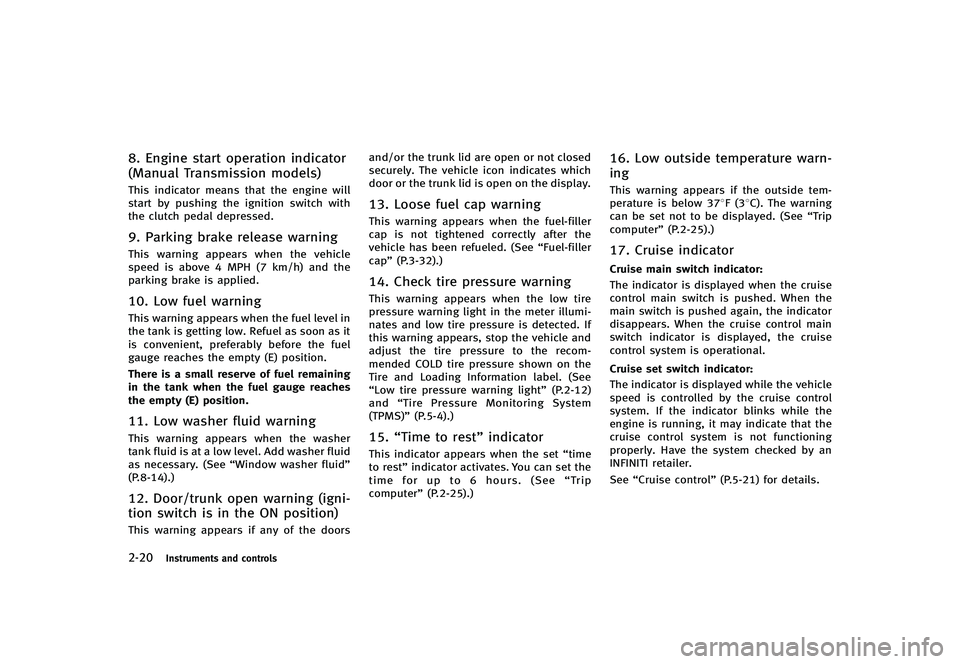 8. Engine start operation indicator (Manual Transmission models)

This indicator means that the engine will start by pushing the ignition switch with the clutch pedal depressed.

9. Parking brake release warning

This warning appears when the vehicle speed is above 4 MPH (7 km/h) and the parking brake is applied.

10. Low fuel warning

This warning appears when the fuel level in the tank is getting low. Refuel as soon as it is convenient, preferably before the fuel gauge reaches the empty (E) position.

There is a small reserve of fuel remaining in the tank when the fuel gauge reaches the empty (E) position.

11. Low washer fluid warning

This warning appears when the washer tank fluid is at a low level. Add washer fluid as necessary. (See “Window washer fluid” (P.8-14).)

12. Door/trunk open warning (ignition switch is in the ON position)

This warning appears if any of the doors and/or the trunk lid are open or not closed securely. The vehicle icon indicates which door or the trunk lid is open on the display.

13. Loose fuel cap warning

This warning appears when the fuel-filler cap is not tightened correctly after the vehicle has been refueled. (See “Fuel-filler cap” (P.3-32).)

14. Check tire pressure warning

This warning appears when the low tire pressure warning light in the meter illuminates and low tire pressure is detected. If this warning appears, stop the vehicle and adjust the tire pressure to the recommended COLD tire pressure shown on the Tire and Loading Information label. (See “Low tire pressure warning light” (P.2-12) and “Tire Pressure Monitoring System (TPMS)” (P.5-4).)

15. “Time to rest” indicator

This indicator appears when the set “time to rest” indicator activates. You can set the time for up to 6 hours. (See “Trip computer” (P.2-25).)

16. Low outside temperature warning

This warning appears if the outside temperature is below 37°F (3°C). The warning can be set not to be displayed. (See “Trip computer” (P.2-25).)

17. Cruise indicator

Cruise main switch indicator:

The indicator is displayed when the cruise control main switch is pushed. When the main switch is pushed again, the indicator disappears. When the cruise control main switch indicator is displayed, the cruise control system is operational.

Cruise set switch indicator:

The indicator is displayed while the vehicle speed is controlled by the cruise control system. If the indicator blinks while the engine is running, it may indicate that the cruise control system is not functioning properly. Have the system checked by an INFINITI retailer.

See “Cruise control” (P.5-21) for details.

2-20 Instruments and controls

carmanualsonline.info